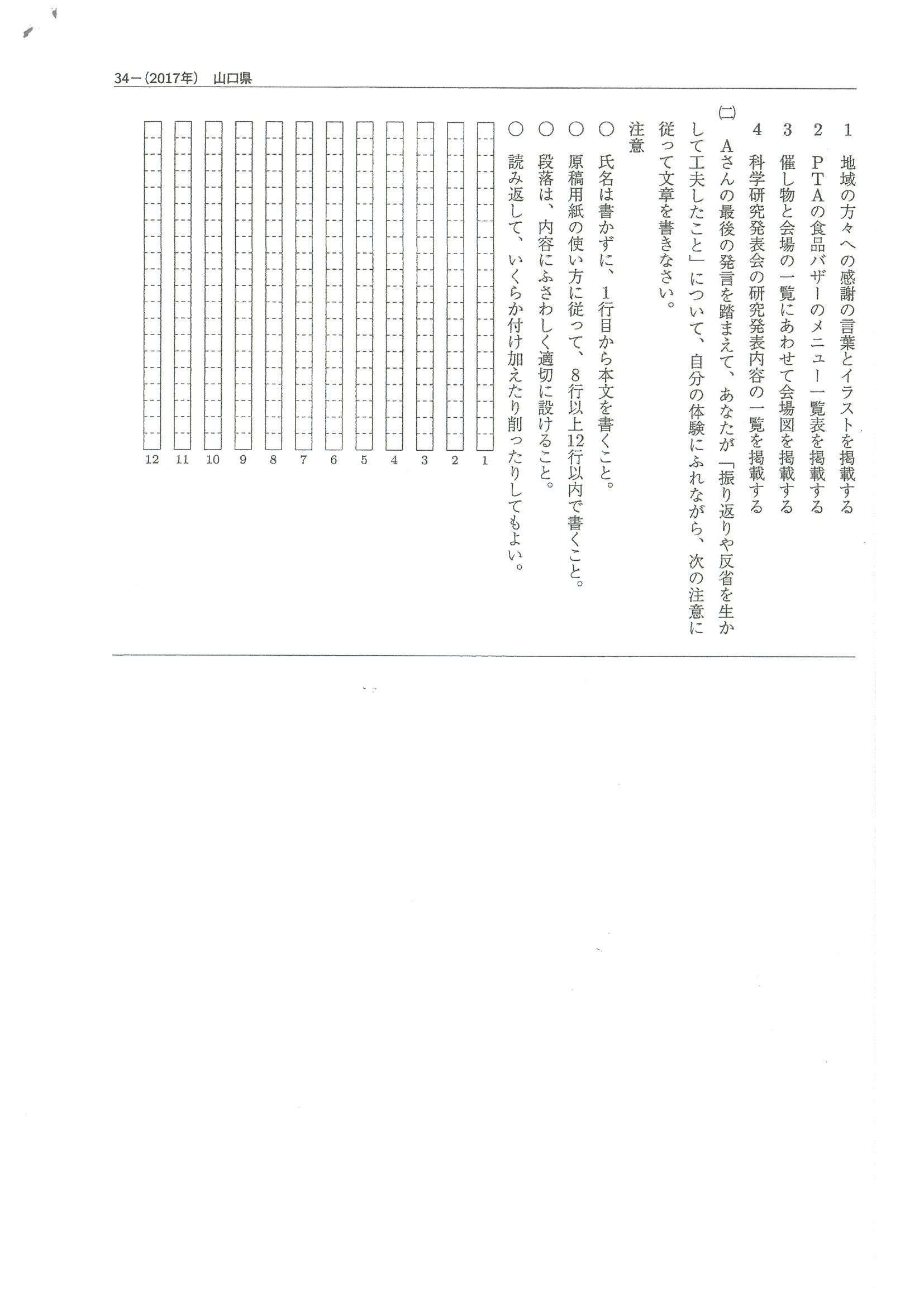 34－(2017年)　山口県

1　地域の方々への感謝の言葉とイラストを掲載する
2　PTAの食品バザーのメニュー一覧表を掲載する
3　催し物と会場の一覧にあわせて会場図を掲載する
4　科学研究発表会の研究発表内容の一覧を掲載する

(二)　Aさんの最後の発言を踏まえて、あなたが「振り返りや反省を生かして工夫したこと」について、自分の体験にふれながら、次の注意に従って文章を書きなさい。

注意
○　氏名は書かずに、1行目から本文を書くこと。
○　原稿用紙の使い方に従って、8行以上12行以内で書くこと。
○　段落は、内容にふさわしく適切に設けること。
○　読み返して、いくらか付け加えたり削ったりしてもよい。

1
2
3
4
5
6
7
8
9
10
11
12